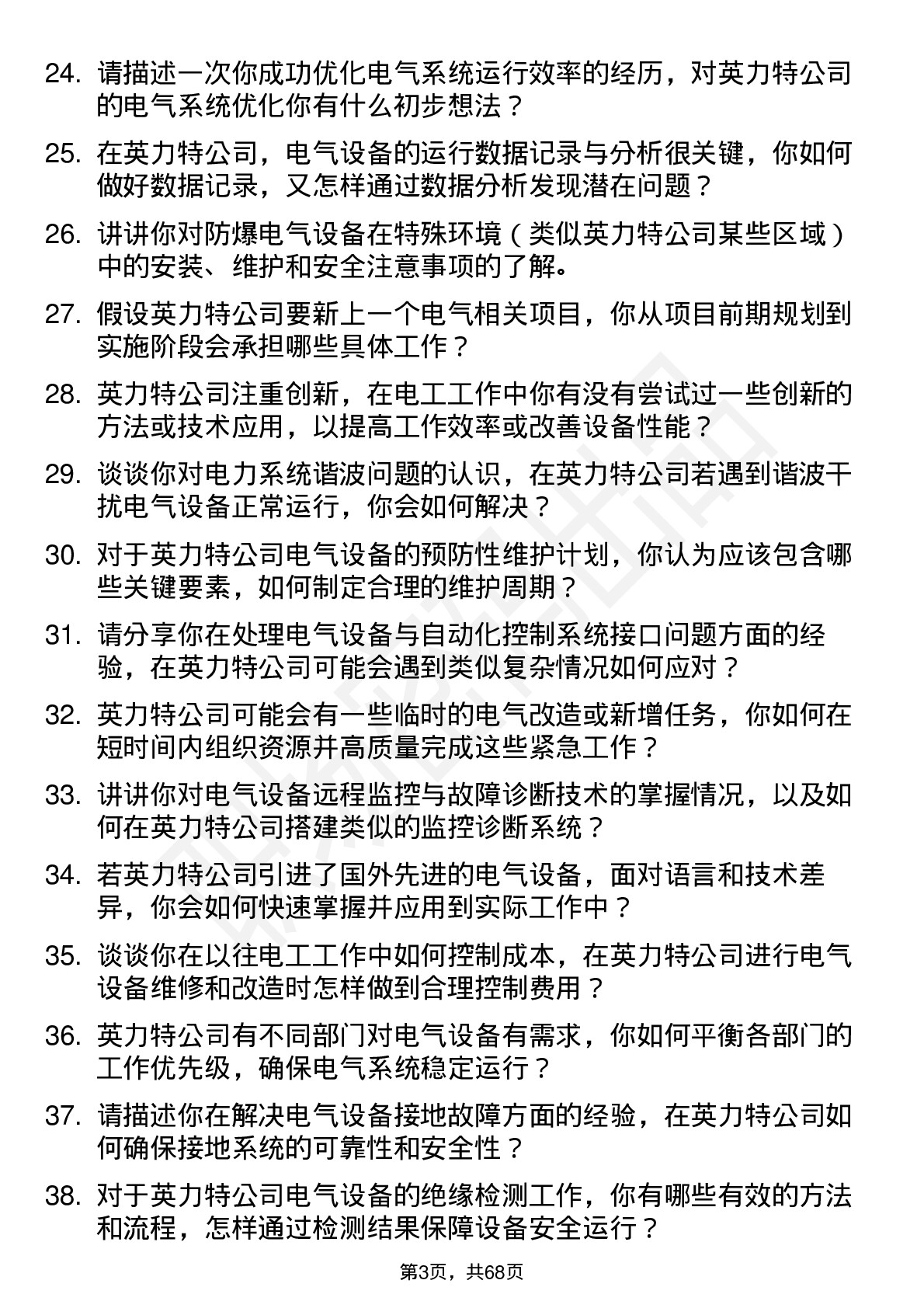 24. 请描述一次你成功优化电气系统运行效率的经历，对英力特公司的电气系统优化你有什么初步想法？

25. 在英力特公司，电气设备的运行数据记录与分析很关键，你如何做好数据记录，又怎样通过数据分析发现潜在问题？

26. 讲讲你对防爆电气设备在特殊环境（类似英力特公司某些区域）中的安装、维护和安全注意事项的了解。

27. 假设英力特公司要新上一个电气相关项目，你从项目前期规划到实施阶段会承担哪些具体工作？

28. 英力特公司注重创新，在电工工作中你有没有尝试过一些创新的方法或技术应用，以提高工作效率或改善设备性能？

29. 谈谈你对电力系统谐波问题的认识，在英力特公司若遇到谐波干扰电气设备正常运行，你会如何解决？

30. 对于英力特公司电气设备的预防性维护计划，你认为应该包含哪些关键要素，如何制定合理的维护周期？

31. 请分享你在处理电气设备与自动化控制系统接口问题方面的经验，在英力特公司可能会遇到类似复杂情况如何应对？

32. 英力特公司可能会有一些临时的电气改造或新增任务，你如何在短时间内组织资源并高质量完成这些紧急工作？

33. 讲讲你对电气设备远程监控与故障诊断技术的掌握情况，以及如何在英力特公司搭建类似的监控诊断系统？

34. 若英力特公司引进了国外先进的电气设备，面对语言和技术差异，你会如何快速掌握并应用到实际工作中？

35. 谈谈你在以往电工工作中如何控制成本，在英力特公司进行电气设备维修和改造时怎样做到合理控制费用？

36. 英力特公司有不同部门对电气设备有需求，你如何平衡各部门的工作优先级，确保电气系统稳定运行？

37. 请描述你在解决电气设备接地故障方面的经验，在英力特公司如何确保接地系统的可靠性和安全性？

38. 对于英力特公司电气设备的绝缘检测工作，你有哪些有效的方法和流程，怎样通过检测结果保障设备安全运行？

第3页，共68页